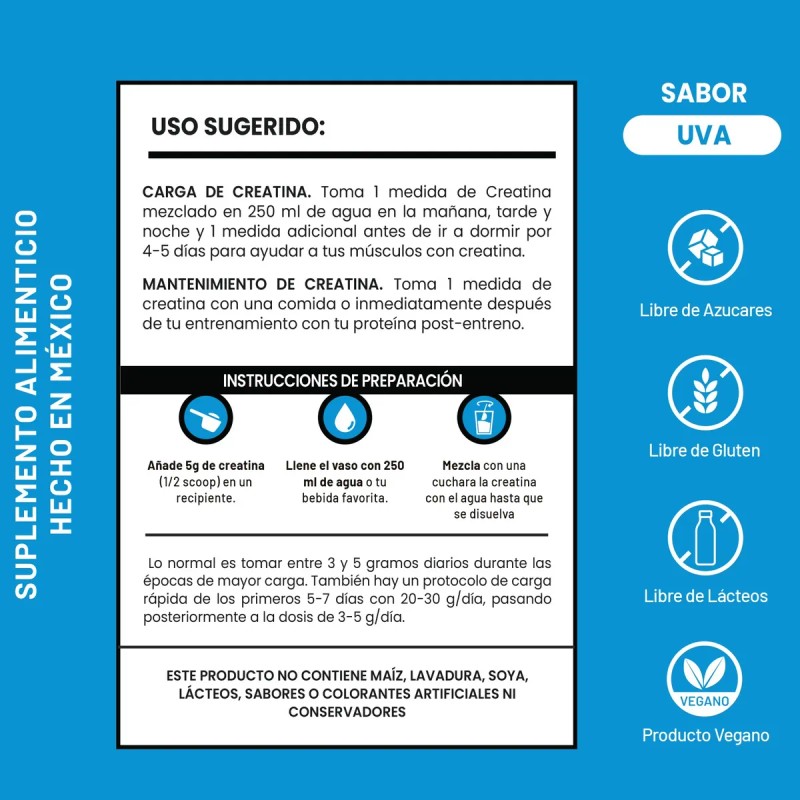 SUPLEMENTO ALIMENTICIO
HECHO EN MÉXICO

USO SUGERIDO:

CARGA DE CREATINA. Toma 1 medida de Creatina mezclado en 250 ml de agua en la mañana, tarde y noche y 1 medida adicional antes de ir a dormir por 4-5 días para ayudar a tus músculos con creatina.

MANTENIMIENTO DE CREATINA. Toma 1 medida de creatina con una comida o inmediatamente después de tu entrenamiento con tu proteína post-entreno.

INSTRUCCIONES DE PREPARACIÓN

Añade 5g de creatina (1/2 scoop) en un recipiente.

Llene el vaso con 250 ml de agua o tu bebida favorita.

Mezcla con una cuchara la creatina con el agua hasta que se disuelva

Lo normal es tomar entre 3 y 5 gramos diarios durante las épocas de mayor carga. También hay un protocolo de carga rápida de los primeros 5-7 días con 20-30 g/día, pasando posteriormente a la dosis de 3-5 g/día.

ESTE PRODUCTO NO CONTIENE MAÍZ, LAVADURA, SOYA, LÁCTEOS, SABORES O COLORANTES ARTIFICIALES NI CONSERVADORES

SABOR
UVA

Libre de Azucares

Libre de Gluten

Libre de Lácteos

VEGANO
Producto Vegano